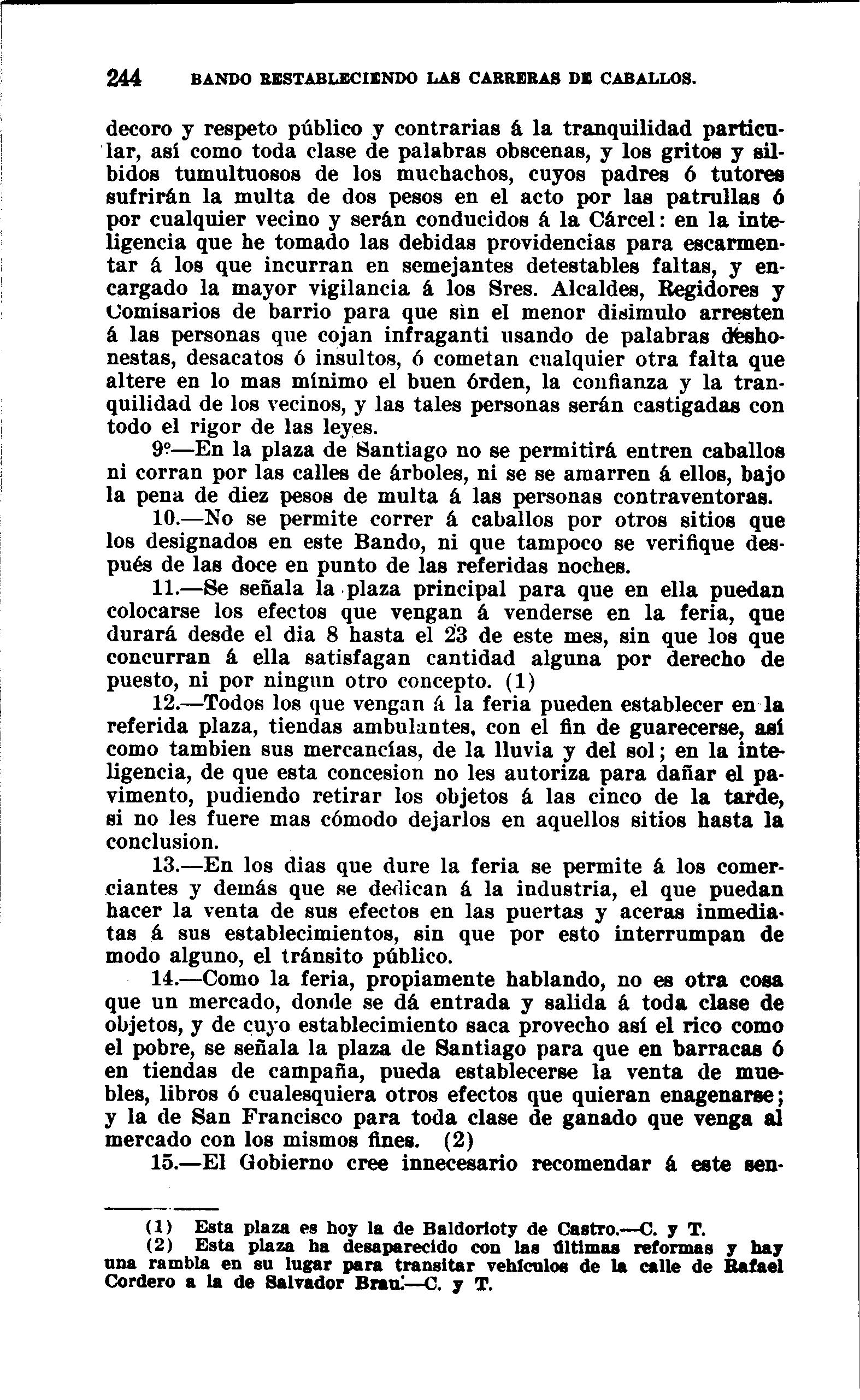 244 BANDO RESTABLECIENDO LAS CARRERAS DE CABALLOS.

decoro y respeto público y contrarias á la tranquilidad particular, así como toda clase de palabras obscenas, y los gritos y silbidos tumultuosos de los muchachos, cuyos padres ó tutores sufrirán la multa de dos pesos en el acto por las patrullas ó por cualquier vecino y serán conducidos á la Cárcel: en la inteligencia que he tomado las debidas providencias para escarmentar á los que incurran en semejantes detestables faltas, y encargado la mayor vigilancia á los Sres. Alcaldes, Regidores y Comisarios de barrio para que sin el menor disimulo arresten á las personas que cojan infraganti usando de palabras deshonestas, desacatos ó insultos, ó cometan cualquier otra falta que altere en lo mas mínimo el buen órden, la confianza y la tranquilidad de los vecinos, y las tales personas serán castigadas con todo el rigor de las leyes.

9º—En la plaza de Santiago no se permitirá entren caballos ni corran por las calles de árboles, ni se se amarren á ellos, bajo la pena de diez pesos de multa á las personas contraventoras.

10.—No se permite correr á caballos por otros sitios que los designados en este Bando, ni que tampoco se verifique después de las doce en punto de las referidas noches.

11.—Se señala la plaza principal para que en ella puedan colocarse los efectos que vengan á venderse en la feria, que durará desde el dia 8 hasta el 23 de este mes, sin que los que concurran á ella satisfagan cantidad alguna por derecho de puesto, ni por ningun otro concepto. (1)

12.—Todos los que vengan á la feria pueden establecer en la referida plaza, tiendas ambulantes, con el fin de guarecerse, así como tambien sus mercancías, de la lluvia y del sol; en la inteligencia, de que esta concesion no les autoriza para dañar el pavimento, pudiendo retirar los objetos á las cinco de la tarde, si no les fuere mas cómodo dejarlos en aquellos sitios hasta la conclusion.

13.—En los dias que dure la feria se permite á los comerciantes y demás que se dedican á la industria, el que puedan hacer la venta de sus efectos en las puertas y aceras inmediatas á sus establecimientos, sin que por esto interrumpan de modo alguno, el tránsito público.

14.—Como la feria, propiamente hablando, no es otra cosa que un mercado, donde se dá entrada y salida á toda clase de objetos, y de cuyo establecimiento saca provecho así el rico como el pobre, se señala la plaza de Santiago para que en barracas ó en tiendas de campaña, pueda establecerse la venta de muebles, libros ó cualesquiera otros efectos que quieran enagenarse; y la de San Francisco para toda clase de ganado que venga al mercado con los mismos fines. (2)

15.—El Gobierno cree innecesario recomendar á este sen-

(1) Esta plaza es hoy la de Baldorioty de Castro.—C. y T.
(2) Esta plaza ha desaparecido con las últimas reformas y hay una rambla en su lugar para transitar vehículos de la calle de Rafael Cordero a la de Salvador Brau.—C. y T.